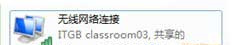 无线网络连接
ITGB classroom03, 共享的